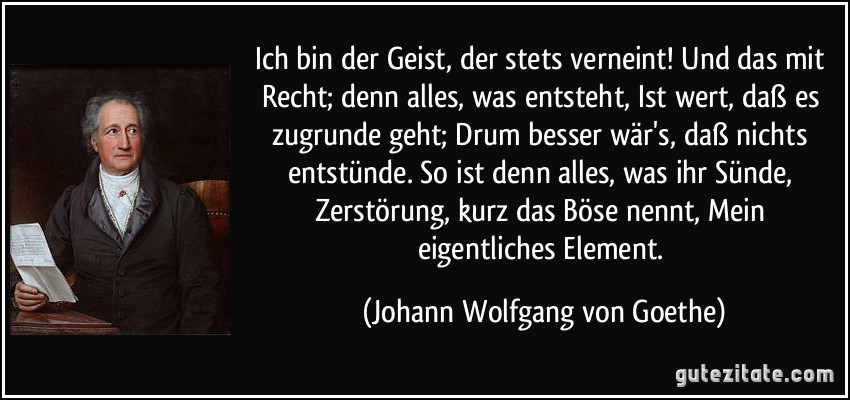 Ich bin der Geist, der stets verneint! Und das mit Recht; denn alles, was entsteht, Ist wert, daß es zugrunde geht; Drum besser wär's, daß nichts entstünde. So ist denn alles, was ihr Sünde, Zerstörung, kurz das Böse nennt, Mein eigentliches Element.

(Johann Wolfgang von Goethe)

gutezitate.com